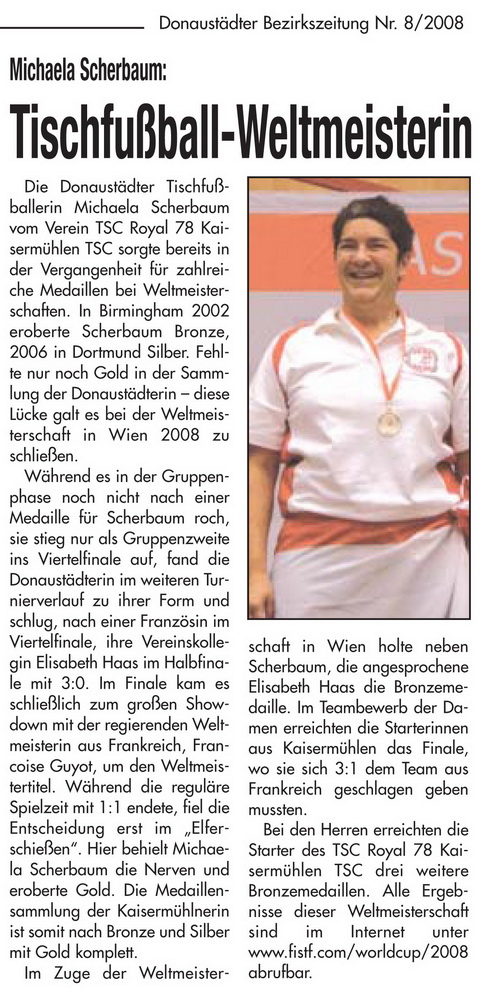 Donaustädter Bezirkszeitung Nr. 8/2008

Michaela Scherbaum:

Tischfußball-Weltmeisterin

Die Donaustädter Tischfußballerin Michaela Scherbaum vom Verein TSC Royal 78 Kaisermühlen TSC sorgte bereits in der Vergangenheit für zahlreiche Medaillen bei Weltmeisterschaften. In Birmingham 2002 eroberte Scherbaum Bronze, 2006 in Dortmund Silber. Fehlte nur noch Gold in der Sammlung der Donaustädterin – diese Lücke galt es bei der Weltmeisterschaft in Wien 2008 zu schließen.

Während es in der Gruppenphase noch nicht nach einer Medaille für Scherbaum roch, sie stieg nur als Gruppenzweite ins Viertelfinale auf, fand die Donaustädterin im weiteren Turnierverlauf zu ihrer Form und schlug, nach einer Französin im Viertelfinale, ihre Vereinskollegin Elisabeth Haas im Halbfinale mit 3:0. Im Finale kam es schließlich zum großen Showdown mit der regierenden Weltmeisterin aus Frankreich, Francoise Guyot, um den Weltmeistertitel. Während die reguläre Spielzeit mit 1:1 endete, fiel die Entscheidung erst im „Elferschießen". Hier behielt Michaela Scherbaum die Nerven und eroberte Gold. Die Medaillensammlung der Kaisermühlnerin ist somit nach Bronze und Silber mit Gold komplett.

Im Zuge der Weltmeisterschaft in Wien holte neben Scherbaum, die angesprochene Elisabeth Haas die Bronzemedaille. Im Teambewerb der Damen erreichten die Starterinnen aus Kaisermühlen das Finale, wo sie sich 3:1 dem Team aus Frankreich geschlagen geben mussten.

Bei den Herren erreichten die Starter des TSC Royal 78 Kaisermühlen TSC drei weitere Bronzemedaillen. Alle Ergebnisse dieser Weltmeisterschaft sind im Internet unter www.fistf.com/worldcup/2008 abrufbar.